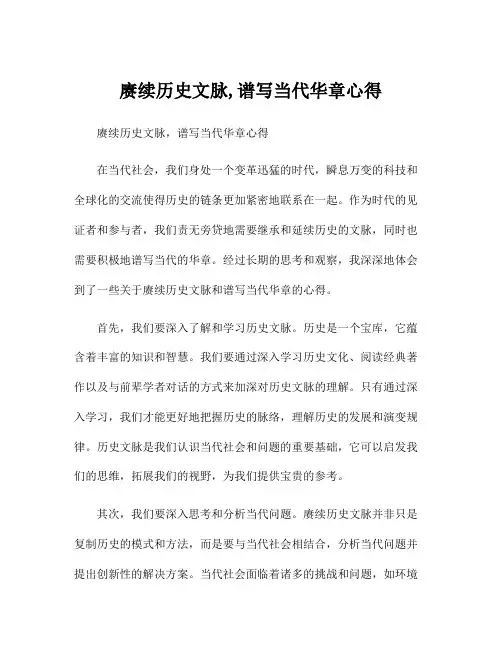 赓续历史文脉,谱写当代华章心得

赓续历史文脉，谱写当代华章心得

在当代社会，我们身处一个变革迅猛的时代，瞬息万变的科技和全球化的交流使得历史的链条更加紧密地联系在一起。作为时代的见证者和参与者，我们责无旁贷地需要继承和延续历史的文脉，同时也需要积极地谱写当代的华章。经过长期的思考和观察，我深深地体会到了一些关于赓续历史文脉和谱写当代华章的心得。

首先，我们要深入了解和学习历史文脉。历史是一个宝库，它蕴含着丰富的知识和智慧。我们要通过深入学习历史文化、阅读经典著作以及与前辈学者对话的方式来加深对历史文脉的理解。只有通过深入学习，我们才能更好地把握历史的脉络，理解历史的发展和演变规律。历史文脉是我们认识当代社会和问题的重要基础，它可以启发我们的思维，拓展我们的视野，为我们提供宝贵的参考。

其次，我们要深入思考和分析当代问题。赓续历史文脉并非只是复制历史的模式和方法，而是要与当代社会相结合，分析当代问题并提出创新性的解决方案。当代社会面临着诸多的挑战和问题，如环境